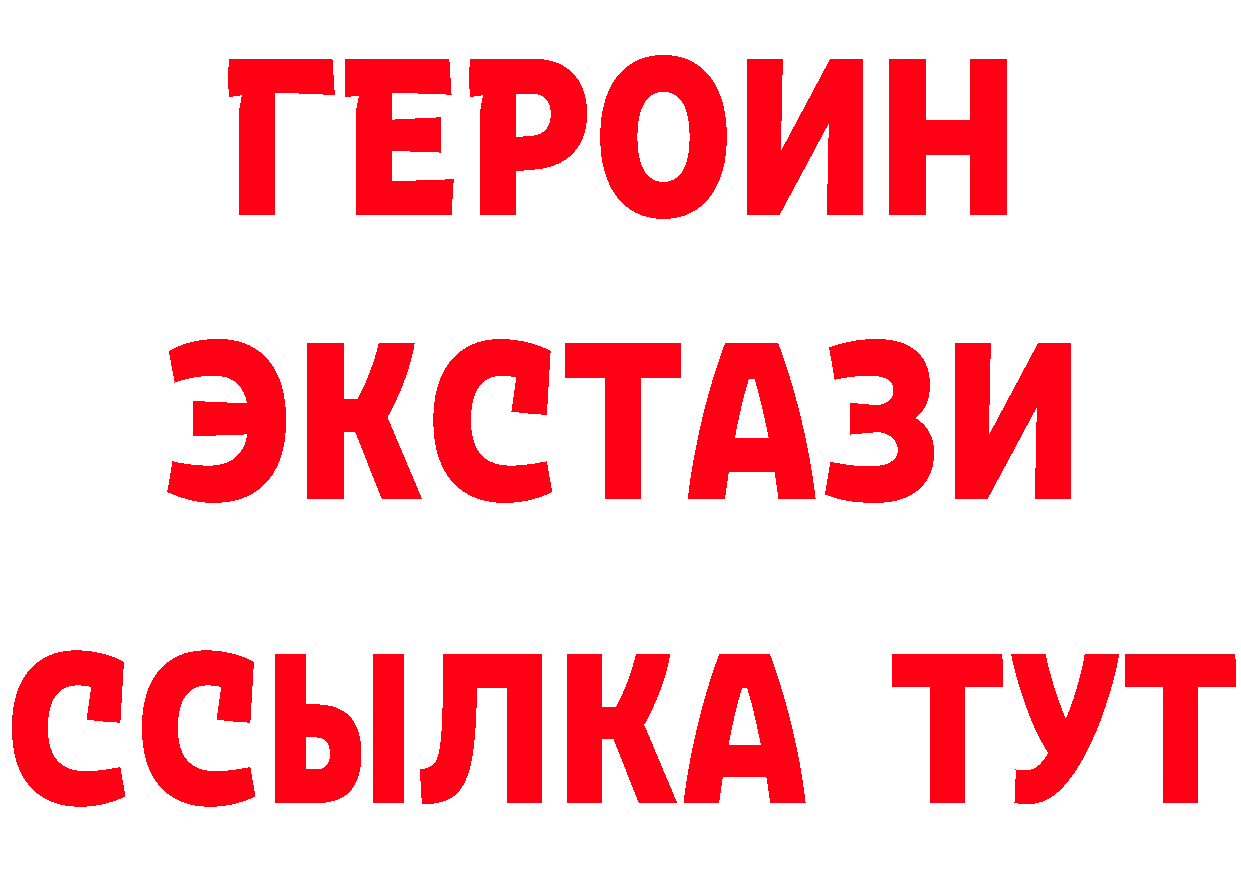 ГЕРОИН
ЭКСТАЗИ
ССЫЛКА ТУТ